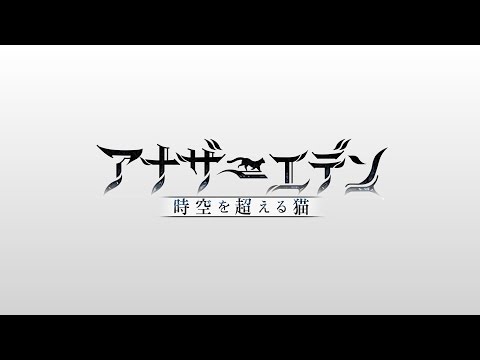 アナザーエデン
時空を超える猫